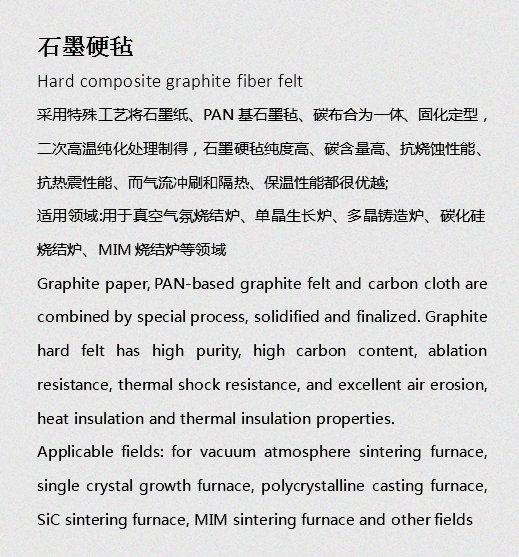 石墨硬毡

Hard composite graphite fiber felt

采用特殊工艺将石墨纸、PAN 基石墨毡、碳布合为一体、固化定型，二次高温纯化处理制得，石墨硬毡纯度高、碳含量高、抗烧蚀性能、抗热震性能、而气流冲刷和隔热、保温性能都很优越;

适用领域:用于真空气氛烧结炉、单晶生长炉、多晶铸造炉、碳化硅烧结炉、MIM 烧结炉等领域

Graphite paper, PAN-based graphite felt and carbon cloth are combined by special process, solidified and finalized. Graphite hard felt has high purity, high carbon content, ablation resistance, thermal shock resistance, and excellent air erosion, heat insulation and thermal insulation properties.

Applicable fields: for vacuum atmosphere sintering furnace, single crystal growth furnace, polycrystalline casting furnace, SiC sintering furnace, MIM sintering furnace and other fields